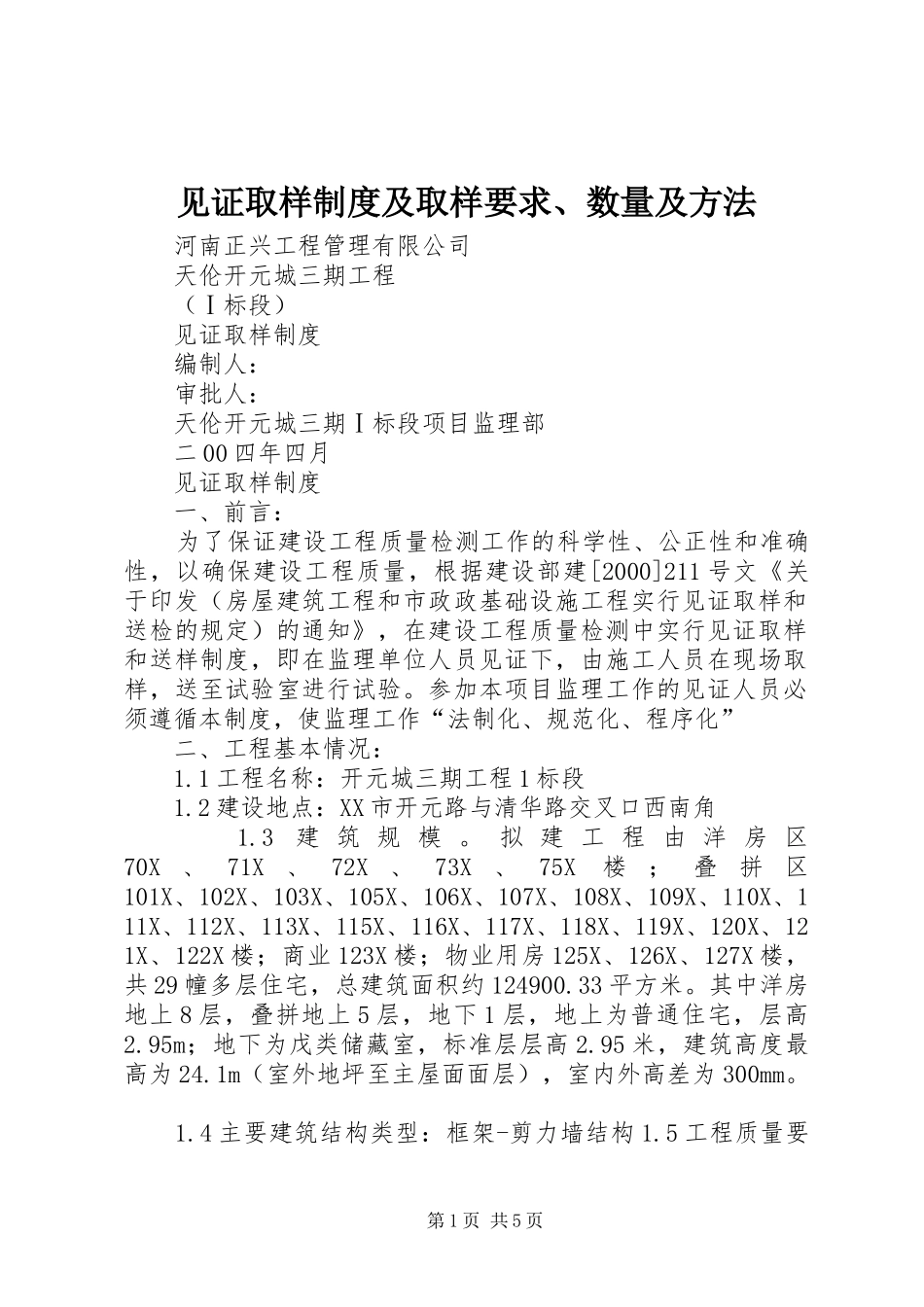 见证取样制度及取样要求、数量及方法

河南正兴工程管理有限公司
天伦开元城三期工程
（Ⅰ标段）
见证取样制度
编制人：
审批人：
天伦开元城三期Ⅰ标段项目监理部
二00四年四月
见证取样制度
一、前言：

为了保证建设工程质量检测工作的科学性、公正性和准确性，以确保建设工程质量，根据建设部建[2000]211号文《关于印发（房屋建筑工程和市政政基础设施工程实行见证取样和送检的规定）的通知》，在建设工程质量检测中实行见证取样和送样制度，即在监理单位人员见证下，由施工人员在现场取样，送至试验室进行试验。参加本项目监理工作的见证人员必须遵循本制度，使监理工作“法制化、规范化、程序化”

二、工程基本情况：
1.1工程名称：开元城三期工程1标段
1.2建设地点：XX市开元路与清华路交叉口西南角

1.3建筑规模。拟建工程由洋房区70X、71X、72X、73X、75X楼；叠拼区101X、102X、103X、105X、106X、107X、108X、109X、110X、111X、112X、113X、115X、116X、117X、118X、119X、120X、121X、122X楼；商业123X楼；物业用房125X、126X、127X楼，共29幢多层住宅，总建筑面积约124900.33平方米。其中洋房地上8层，叠拼地上5层，地下1层，地上为普通住宅，层高2.95m；地下为戊类储藏室，标准层层高2.95米，建筑高度最高为24.1m（室外地坪至主屋面面层），室内外高差为300mm。

1.4主要建筑结构类型：框架-剪力墙结构1.5工程质量要

第1页 共5页